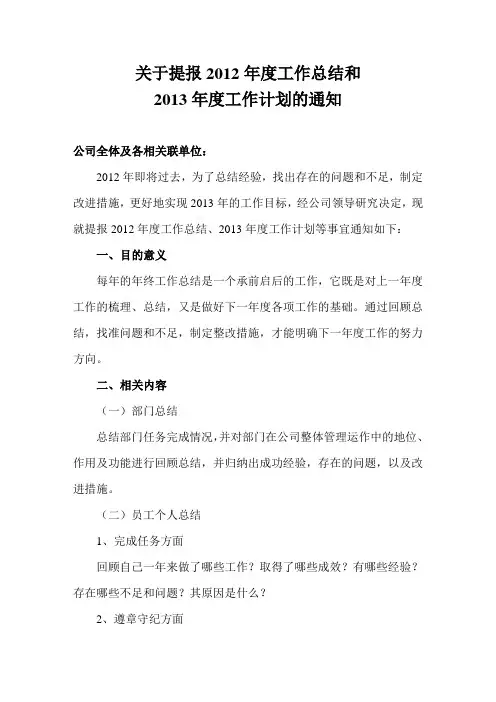 关于提报 2012 年度工作总结和
2013 年度工作计划的通知

公司全体及各相关联单位：

2012 年即将过去，为了总结经验，找出存在的问题和不足，制定改进措施，更好地实现 2013 年的工作目标，经公司领导研究决定，现就提报 2012 年度工作总结、2013 年度工作计划等事宜通知如下：

一、目的意义

每年的年终工作总结是一个承前启后的工作，它既是对上一年度工作的梳理、总结，又是做好下一年度各项工作的基础。通过回顾总结，找准问题和不足，制定整改措施，才能明确下一年度工作的努力方向。

二、相关内容

（一）部门总结

总结部门任务完成情况，并对部门在公司整体管理运作中的地位、作用及功能进行回顾总结，并归纳出成功经验，存在的问题，以及改进措施。

（二）员工个人总结

1、完成任务方面

回顾自己一年来做了哪些工作？取得了哪些成效？有哪些经验？存在哪些不足和问题？其原因是什么？

2、遵章守纪方面